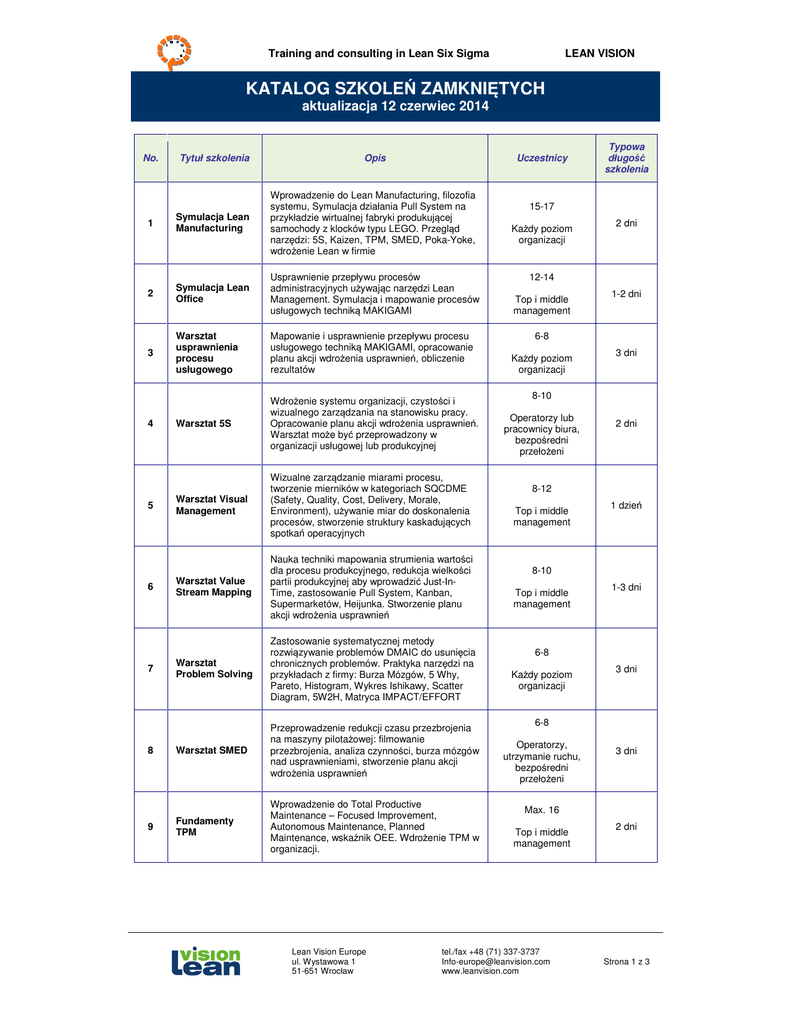 Training and consulting in Lean Six Sigma LEAN VISION

KATALOG SZKOLEŃ ZAMKNIĘTYCH
aktualizacja 12 czerwiec 2014

| No. | Tytuł szkolenia | Opis | Uczestnicy | Typowa długość szkolenia |
|---|---|---|---|---|
| 1 | Symulacja Lean Manufacturing | Wprowadzenie do Lean Manufacturing, filozofia systemu, Symulacja działania Pull System na przykładzie wirtualnej fabryki produkującej samochody z klocków typu LEGO. Przegląd narzędzi: 5S, Kaizen, TPM, SMED, Poka-Yoke, wdrożenie Lean w firmie | 15-17 Każdy poziom organizacji | 2 dni |
| 2 | Symulacja Lean Office | Usprawnienie przepływu procesów administracyjnych używając narzędzi Lean Management. Symulacja i mapowanie procesów usługowych techniką MAKIGAMI | 12-14 Top i middle management | 1-2 dni |
| 3 | Warsztat usprawnienia procesu usługowego | Mapowanie i usprawnienie przepływu procesu usługowego techniką MAKIGAMI, opracowanie planu akcji wdrożenia usprawnień, obliczenie rezultatów | 6-8 Każdy poziom organizacji | 3 dni |
| 4 | Warsztat 5S | Wdrożenie systemu organizacji, czystości i wizualnego zarządzania na stanowisku pracy. Opracowanie planu akcji wdrożenia usprawnień. Warsztat może być przeprowadzony w organizacji usługowej lub produkcyjnej | 8-10 Operatorzy lub pracownicy biura, bezpośredni przełożeni | 2 dni |
| 5 | Warsztat Visual Management | Wizualne zarządzanie miarami procesu, tworzenie mierników w kategoriach SQCDME (Safety, Quality, Cost, Delivery, Morale, Environment), używanie miar do doskonalenia procesów, stworzenie struktury kaskadujących spotkań operacyjnych | 8-12 Top i middle management | 1 dzień |
| 6 | Warsztat Value Stream Mapping | Nauka techniki mapowania strumienia wartości dla procesu produkcyjnego, redukcja wielkości partii produkcyjnej aby wprowadzić Just-In-Time, zastosowanie Pull System, Kanban, Supermarketów, Heijunka. Stworzenie planu akcji wdrożenia usprawnień | 8-10 Top i middle management | 1-3 dni |
| 7 | Warsztat Problem Solving | Zastosowanie systematycznej metody rozwiązywanie problemów DMAIC do usunięcia chronicznych problemów. Praktyka narzędzi na przykładach z firmy: Burza Mózgów, 5 Why, Pareto, Histogram, Wykres Ishikawy, Scatter Diagram, 5W2H, Matryca IMPACT/EFFORT | 6-8 Każdy poziom organizacji | 3 dni |
| 8 | Warsztat SMED | Przeprowadzenie redukcji czasu przezbrojenia na maszyny pilotażowej: filmowanie przezbrojenia, analiza czynności, burza mózgów nad usprawnieniami, stworzenie planu akcji wdrożenia usprawnień | 6-8 Operatorzy, utrzymanie ruchu, bezpośredni przełożeni | 3 dni |
| 9 | Fundamenty TPM | Wprowadzenie do Total Productive Maintenance – Focused Improvement, Autonomous Maintenance, Planned Maintenance, wskaźnik OEE. Wdrożenie TPM w organizacji. | Max. 16 Top i middle management | 2 dni |

vision Lean

Lean Vision Europe
ul. Wystawowa 1
51-651 Wrocław

tel./fax +48 (71) 337-3737
Info-europe@leanvision.com
www.leanvision.com

Strona 1 z 3